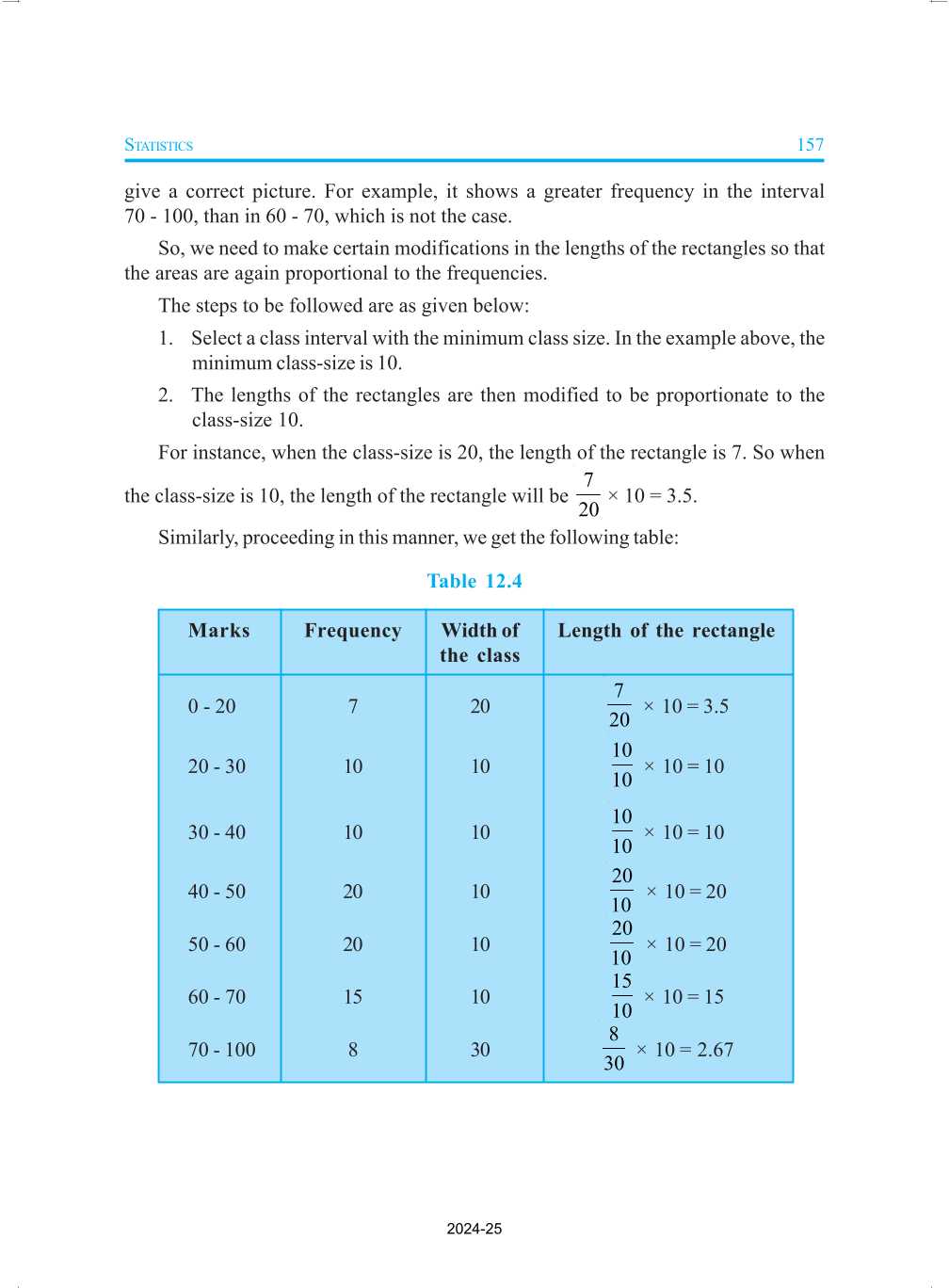 STATISTICS 157

give a correct picture. For example, it shows a greater frequency in the interval 70 - 100, than in 60 - 70, which is not the case.

So, we need to make certain modifications in the lengths of the rectangles so that the areas are again proportional to the frequencies.

The steps to be followed are as given below:

1. Select a class interval with the minimum class size. In the example above, the minimum class-size is 10.

2. The lengths of the rectangles are then modified to be proportionate to the class-size 10.

For instance, when the class-size is 20, the length of the rectangle is 7. So when the class-size is 10, the length of the rectangle will be $\frac{7}{20} \times 10 = 3.5$.

Similarly, proceeding in this manner, we get the following table:

Table 12.4

| Marks | Frequency | Width of the class | Length of the rectangle |
|---|---|---|---|
| 0 - 20 | 7 | 20 | $\frac{7}{20} \times 10 = 3.5$ |
| 20 - 30 | 10 | 10 | $\frac{10}{10} \times 10 = 10$ |
| 30 - 40 | 10 | 10 | $\frac{10}{10} \times 10 = 10$ |
| 40 - 50 | 20 | 10 | $\frac{20}{10} \times 10 = 20$ |
| 50 - 60 | 20 | 10 | $\frac{20}{10} \times 10 = 20$ |
| 60 - 70 | 15 | 10 | $\frac{15}{10} \times 10 = 15$ |
| 70 - 100 | 8 | 30 | $\frac{8}{30} \times 10 = 2.67$ |

2024-25